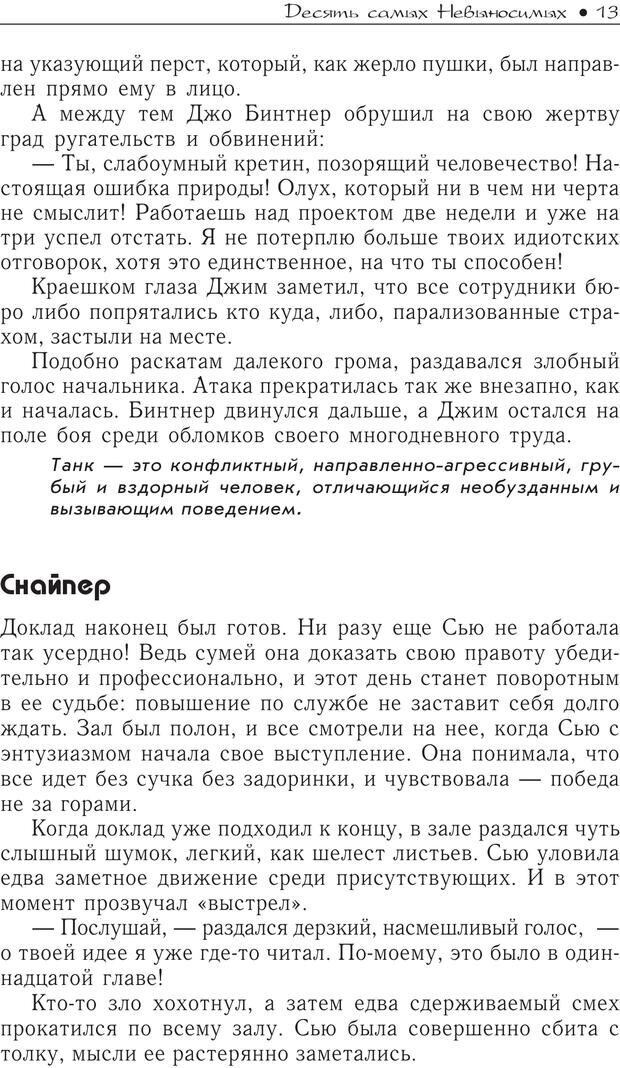 Десять самых Невыносимых • 13

на указующий перст, который, как жерло пушки, был направлен прямо ему в лицо.

А между тем Джо Бинтнер обрушил на свою жертву град ругательств и обвинений:

— Ты, слабоумный кретин, позорящий человечество! Настоящая ошибка природы! Олух, который ни в чем ни черта не смыслит! Работаешь над проектом две недели и уже на три успел отстать. Я не потерплю больше твоих идиотских отговорок, хотя это единственное, на что ты способен!

Краешком глаза Джим заметил, что все сотрудники бюро либо попрятались кто куда, либо, парализованные страхом, застыли на месте.

Подобно раскатам далекого грома, раздавался злобный голос начальника. Атака прекратилась так же внезапно, как и началась. Бинтнер двинулся дальше, а Джим остался на поле боя среди обломков своего многодневного труда.

Танк — это конфликтный, направленно-агрессивный, грубый и вздорный человек, отличающийся необузданным и вызывающим поведением.

Снайпер

Доклад наконец был готов. Ни разу еще Сью не работала так усердно! Ведь сумей она доказать свою правоту убедительно и профессионально, и этот день станет поворотным в ее судьбе: повышение по службе не заставит себя долго ждать. Зал был полон, и все смотрели на нее, когда Сью с энтузиазмом начала свое выступление. Она понимала, что все идет без сучка без задоринки, и чувствовала — победа не за горами.

Когда доклад уже подходил к концу, в зале раздался чуть слышный шумок, легкий, как шелест листьев. Сью уловила едва заметное движение среди присутствующих. И в этот момент прозвучал «выстрел».

— Послушай, — раздался дерзкий, насмешливый голос, — о твоей идее я уже где-то читал. По-моему, это было в одиннадцатой главе!

Кто-то зло хохотнул, а затем едва сдерживаемый смех прокатился по всему залу. Сью была совершенно сбита с толку, мысли ее растерянно заметались.